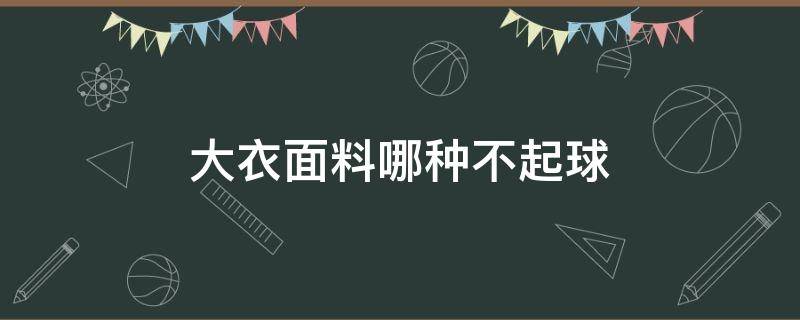 大衣面料哪种不起球